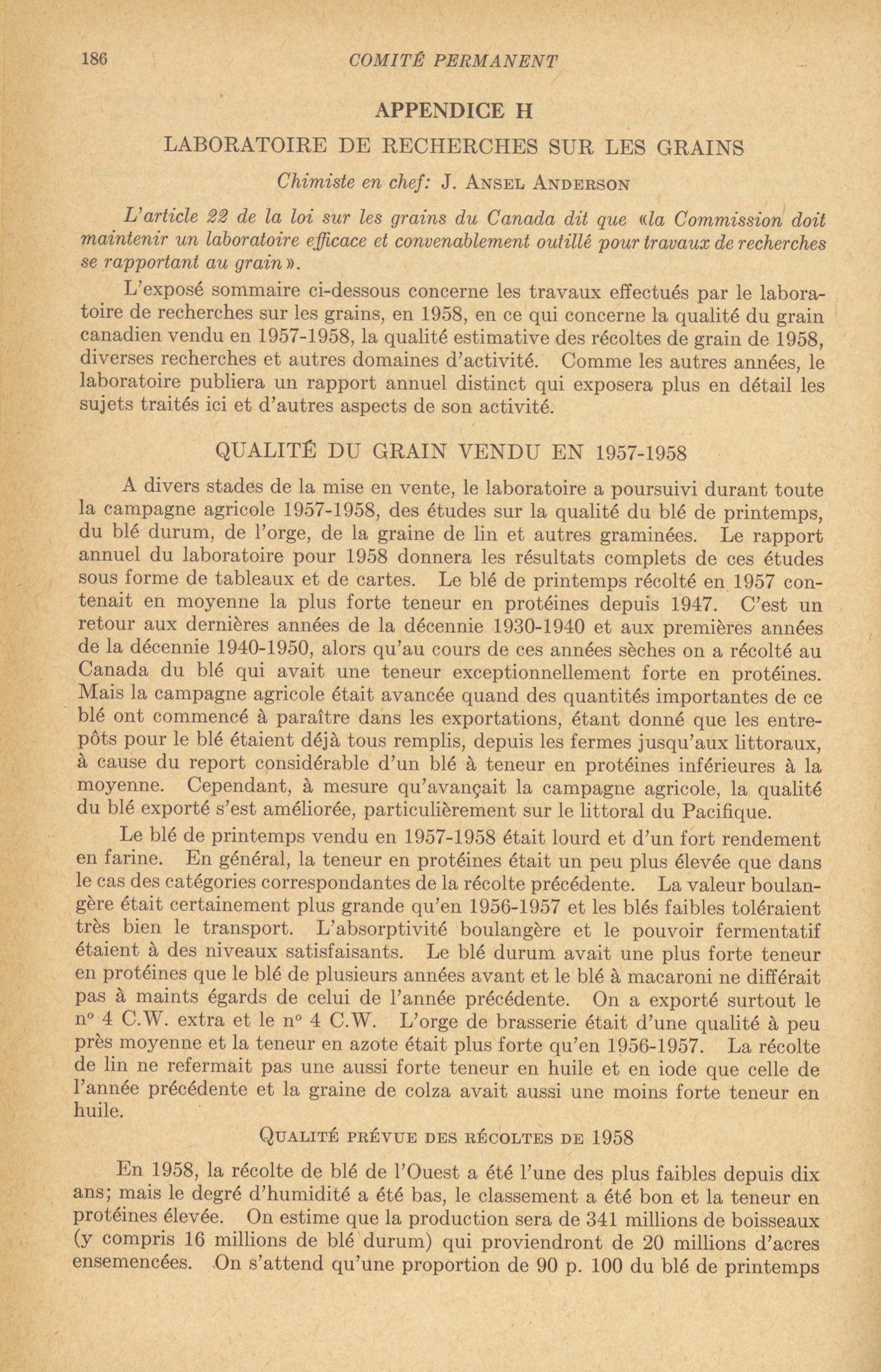 186 COMITÉ PERMANENT

APPENDICE H

LABORATOIRE DE RECHERCHES SUR LES GRAINS

Chimiste en chef: J. ANSEL ANDERSON

L'article 22 de la loi sur les grains du Canada dit que «la Commission doit maintenir un laboratoire efficace et convenablement outillé pour travaux de recherches se rapportant au grain».

L'exposé sommaire ci-dessous concerne les travaux effectués par le laboratoire de recherches sur les grains, en 1958, en ce qui concerne la qualité du grain canadien vendu en 1957-1958, la qualité estimative des récoltes de grain de 1958, diverses recherches et autres domaines d'activité. Comme les autres années, le laboratoire publiera un rapport annuel distinct qui exposera plus en détail les sujets traités ici et d'autres aspects de son activité.

QUALITÉ DU GRAIN VENDU EN 1957-1958

A divers stades de la mise en vente, le laboratoire a poursuivi durant toute la campagne agricole 1957-1958, des études sur la qualité du blé de printemps, du blé durum, de l'orge, de la graine de lin et autres graminées. Le rapport annuel du laboratoire pour 1958 donnera les résultats complets de ces études sous forme de tableaux et de cartes. Le blé de printemps récolté en 1957 contenait en moyenne la plus forte teneur en protéines depuis 1947. C'est un retour aux dernières années de la décennie 1930-1940 et aux premières années de la décennie 1940-1950, alors qu'au cours de ces années sèches on a récolté au Canada du blé qui avait une teneur exceptionnellement forte en protéines. Mais la campagne agricole était avancée quand des quantités importantes de ce blé ont commencé à paraître dans les exportations, étant donné que les entrepôts pour le blé étaient déjà tous remplis, depuis les fermes jusqu'aux littoraux, à cause du report considérable d'un blé à teneur en protéines inférieures à la moyenne. Cependant, à mesure qu'avançait la campagne agricole, la qualité du blé exporté s'est améliorée, particulièrement sur le littoral du Pacifique.

Le blé de printemps vendu en 1957-1958 était lourd et d'un fort rendement en farine. En général, la teneur en protéines était un peu plus élevée que dans le cas des catégories correspondantes de la récolte précédente. La valeur boulangère était certainement plus grande qu'en 1956-1957 et les blés faibles toléraient très bien le transport. L'absorptivité boulangère et le pouvoir fermentatif étaient à des niveaux satisfaisants. Le blé durum avait une plus forte teneur en protéines que le blé de plusieurs années avant et le blé à macaroni ne différait pas à maints égards de celui de l'année précédente. On a exporté surtout le n° 4 C.W. extra et le n° 4 C.W. L'orge de brasserie était d'une qualité à peu près moyenne et la teneur en azote était plus forte qu'en 1956-1957. La récolte de lin ne refermait pas une aussi forte teneur en huile et en iode que celle de l'année précédente et la graine de colza avait aussi une moins forte teneur en huile.

QUALITÉ PRÉVUE DES RÉCOLTES DE 1958

En 1958, la récolte de blé de l'Ouest a été l'une des plus faibles depuis dix ans; mais le degré d'humidité a été bas, le classement a été bon et la teneur en protéines élevée. On estime que la production sera de 341 millions de boisseaux (y compris 16 millions de blé durum) qui proviendront de 20 millions d'acres ensemencées. On s'attend qu'une proportion de 90 p. 100 du blé de printemps